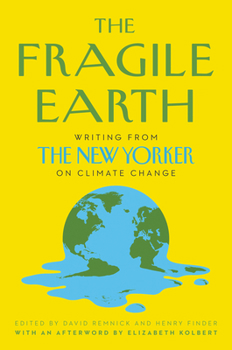 THE FRAGILE EARTH

WRITING FROM
THE NEW YORKER
ON CLIMATE CHANGE

EDITED BY DAVID REMNICK AND HENRY FINDER
WITH AN AFTERWORD BY ELIZABETH KOLBERT